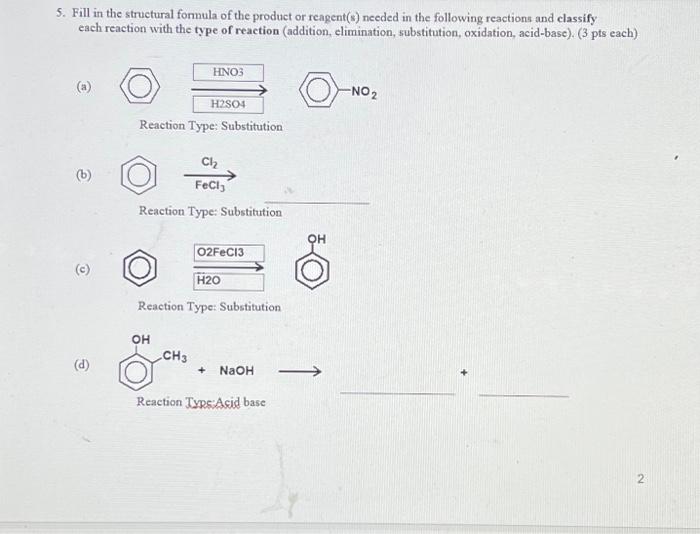 5. Fill in the structural formula of the product or reagent(s) needed in the following reactions and classify each reaction with the type of reaction (addition, elimination, substitution, oxidation, acid-base). (3 pts each)

(a)

HNO3

H2SO4

$-NO_2$

Reaction Type: Substitution

(b)

$Cl_2$

$FeCl_3$

____

Reaction Type: Substitution

(c)

O2FeCl3

H2O

OH

Reaction Type: Substitution

(d)

OH

$CH_3$

+ NaOH ⟶ ____ + ____

Reaction Type:Acid base

2